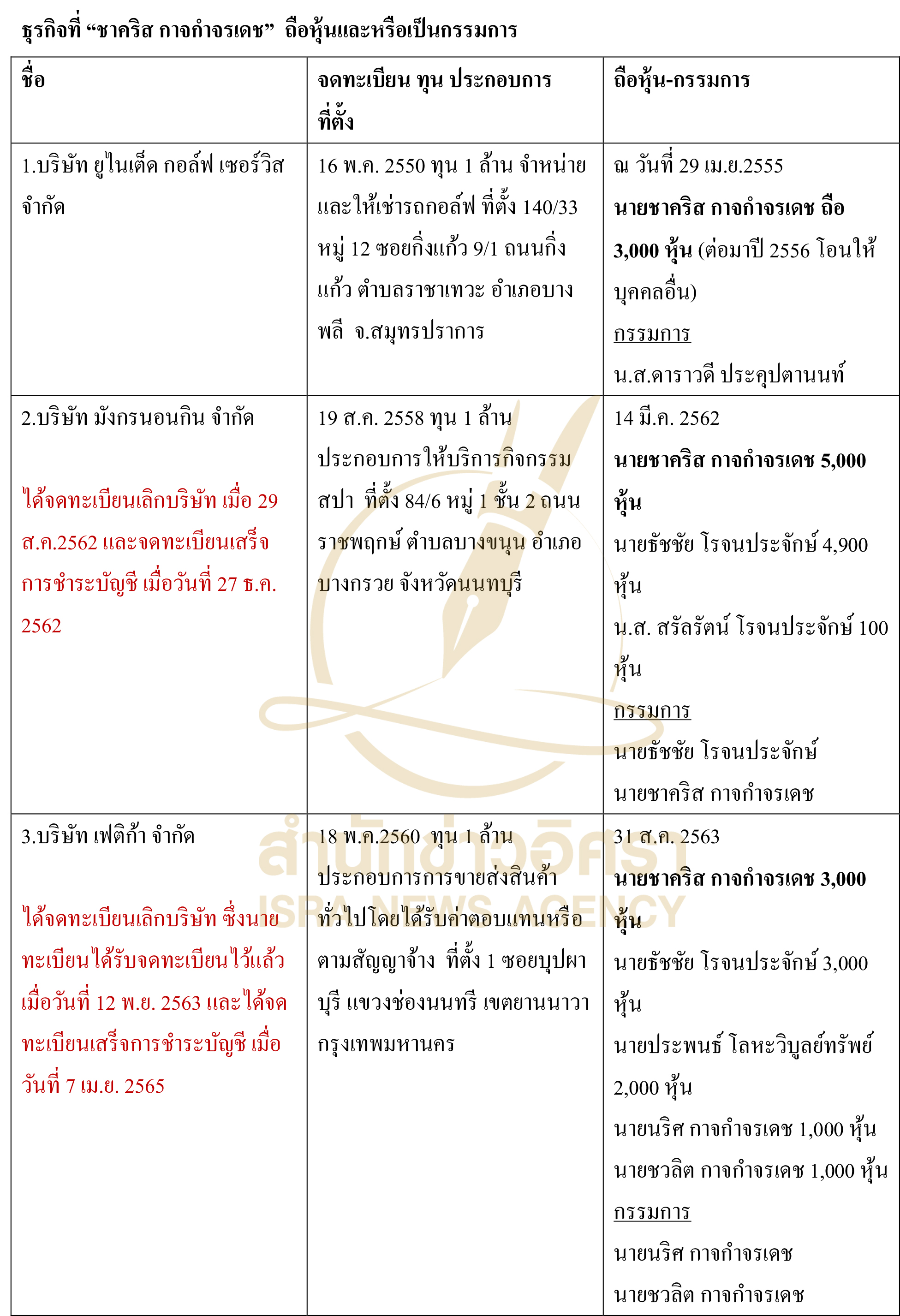 ธุรกิจที่ “ชาคริส กาจกำจรเดช” ถือหุ้นและหรือเป็นกรรมการ

| ชื่อ | จดทะเบียน ทุน ประกอบการ ที่ตั้ง | ถือหุ้น-กรรมการ |
|---|---|---|
| 1.บริษัท ยูไนเต็ด กอล์ฟ เซอร์วิส จำกัด | 16 พ.ค. 2550 ทุน 1 ล้าน จำหน่ายและให้เช่ารถกอล์ฟ ที่ตั้ง 140/33 หมู่ 12 ซอยกิ่งแก้ว 9/1 ถนนกิ่งแก้ว ตำบลราชาเทวะ อำเภอบางพลี จ.สมุทรปราการ | ณ วันที่ 29 เม.ย.2555 นายชาคริส กาจกำจรเดช ถือ 3,000 หุ้น (ต่อมาปี 2556 โอนให้บุคคลอื่น) กรรมการ น.ส.ดาราวดี ประคุปตานนท์ |
| 2.บริษัท มังกรนอนกิน จำกัด ได้จดทะเบียนเลิกบริษัท เมื่อ 29 ส.ค.2562 และจดทะเบียนเสร็จการชำระบัญชี เมื่อวันที่ 27 ธ.ค. 2562 | 19 ส.ค. 2558 ทุน 1 ล้าน ประกอบการให้บริการกิจกรรมสปา ที่ตั้ง 84/6 หมู่ 1 ชั้น 2 ถนนราชพฤกษ์ ตำบลบางขนุน อำเภอบางกรวย จังหวัดนนทบุรี | 14 มี.ค. 2562 นายชาคริส กาจกำจรเดช 5,000 หุ้น นายธัชชัย โรจนประจักษ์ 4,900 หุ้น น.ส. สรัลรัตน์ โรจนประจักษ์ 100 หุ้น กรรมการ นายธัชชัย โรจนประจักษ์ นายชาคริส กาจกำจรเดช |
| 3.บริษัท เฟติก้า จำกัด ได้จดทะเบียนเลิกบริษัท ซึ่งนายทะเบียนได้รับจดทะเบียนไว้แล้ว เมื่อวันที่ 12 พ.ย. 2563 และได้จดทะเบียนเสร็จการชำระบัญชี เมื่อวันที่ 7 เม.ย. 2565 | 18 พ.ค.2560 ทุน 1 ล้าน ประกอบการการขายส่งสินค้าทั่วไปโดยได้รับค่าตอบแทนหรือตามสัญญาจ้าง ที่ตั้ง 1 ซอยบุปผาบุรี แขวงช่องนนทรี เขตยานนาวา กรุงเทพมหานคร | 31 ส.ค. 2563 นายชาคริส กาจกำจรเดช 3,000 หุ้น นายธัชชัย โรจนประจักษ์ 3,000 หุ้น นายประพนธ์ โลหะวิบูลย์ทรัพย์ 2,000 หุ้น นายนริศ กาจกำจรเดช 1,000 หุ้น นายชวลิต กาจกำจรเดช 1,000 หุ้น กรรมการ นายนริศ กาจกำจรเดช นายชวลิต กาจกำจรเดช |

สำนักข่าวอิศรา
ISRA NEWS AGENCY